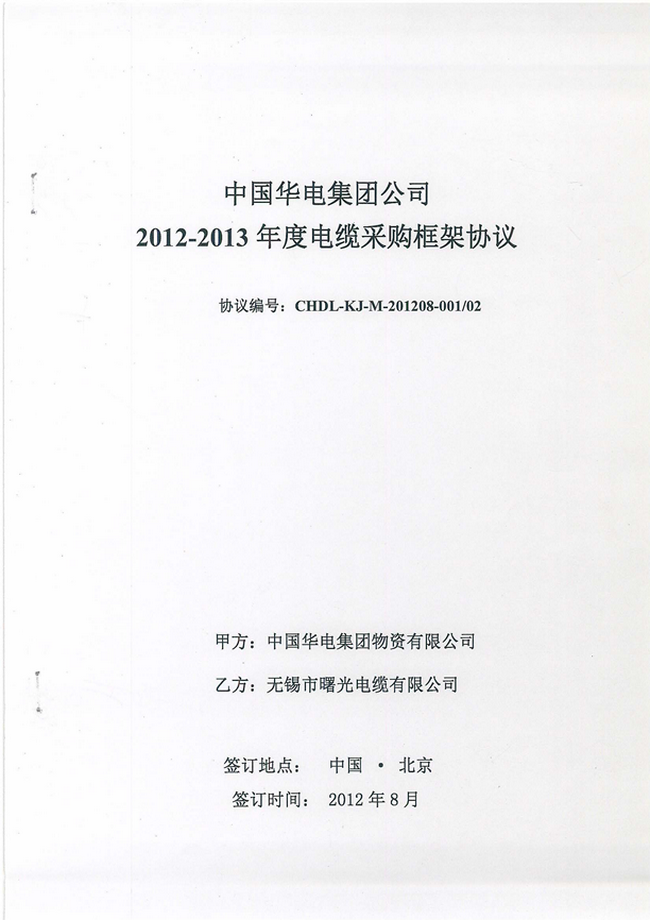 中国华电集团公司
2012-2013 年度电缆采购框架协议

协议编号：CHDL-KJ-M-201208-001/02

甲方：中国华电集团物资有限公司

乙方：无锡市曙光电缆有限公司

签订地点： 中国 • 北京

签订时间： 2012 年 8 月